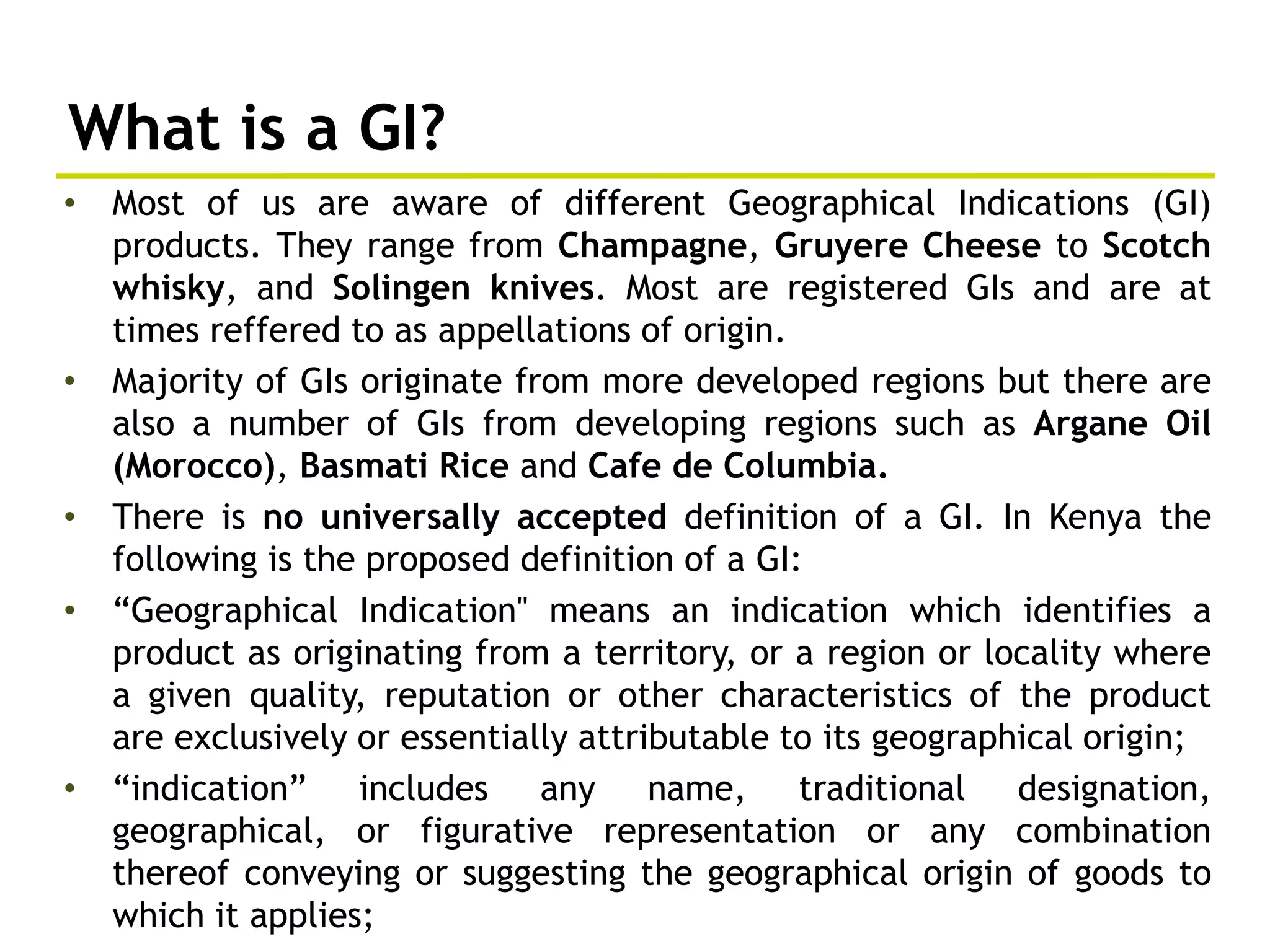 What is a GI?

• Most of us are aware of different Geographical Indications (GI) products. They range from Champagne, Gruyere Cheese to Scotch whisky, and Solingen knives. Most are registered GIs and are at times reffered to as appellations of origin.

• Majority of GIs originate from more developed regions but there are also a number of GIs from developing regions such as Argane Oil (Morocco), Basmati Rice and Cafe de Columbia.

• There is no universally accepted definition of a GI. In Kenya the following is the proposed definition of a GI:

• “Geographical Indication" means an indication which identifies a product as originating from a territory, or a region or locality where a given quality, reputation or other characteristics of the product are exclusively or essentially attributable to its geographical origin;

• “indication” includes any name, traditional designation, geographical, or figurative representation or any combination thereof conveying or suggesting the geographical origin of goods to which it applies;